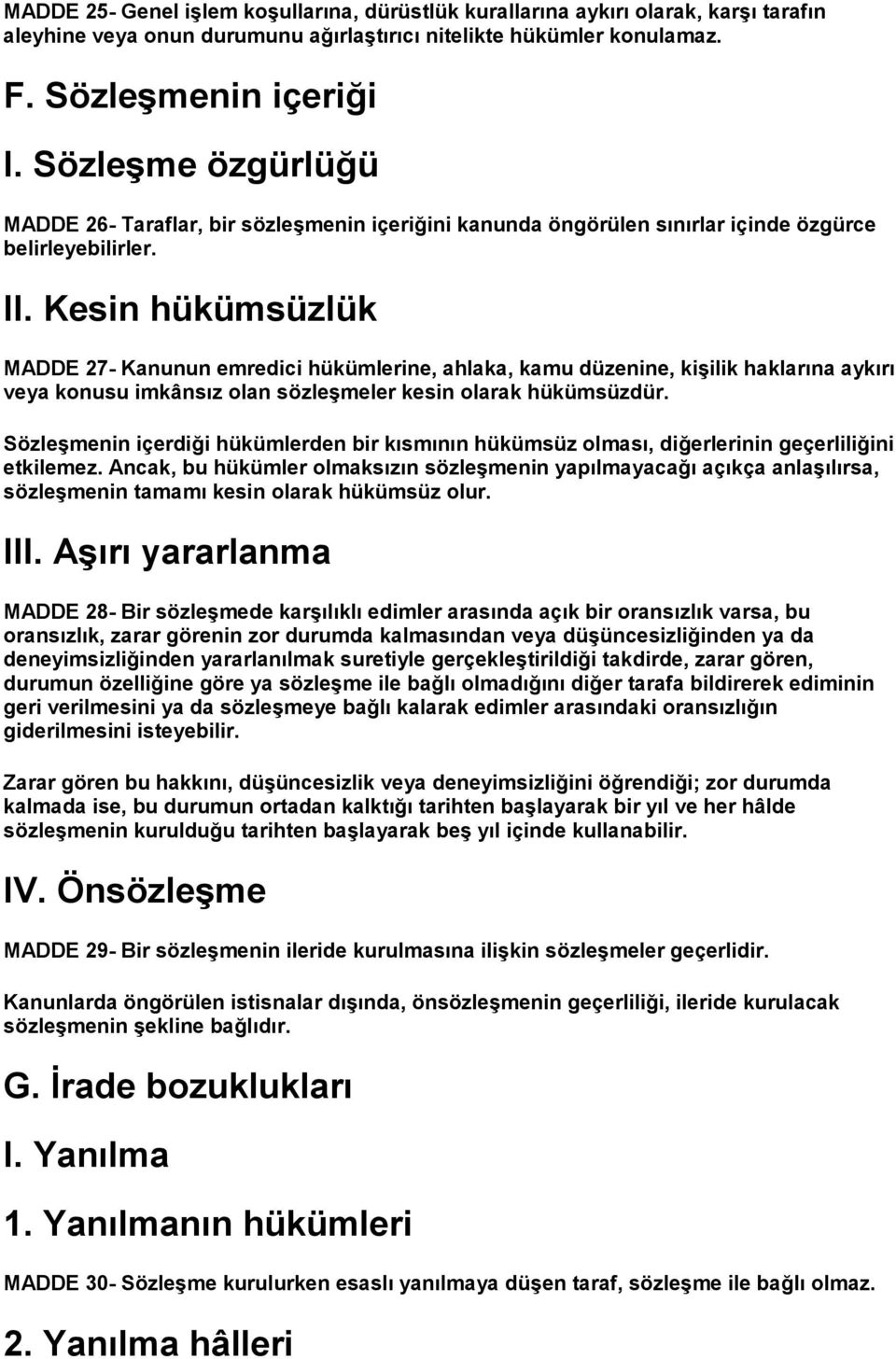 MADDE 25- Genel işlem koşullarına, dürüstlük kurallarına aykırı olarak, karşı tarafın aleyhine veya onun durumunu ağırlaştırıcı nitelikte hükümler konulamaz.

F. Sözleşmenin içeriği

I. Sözleşme özgürlüğü

MADDE 26- Taraflar, bir sözleşmenin içeriğini kanunda öngörülen sınırlar içinde özgürce belirleyebilirler.

II. Kesin hükümsüzlük

MADDE 27- Kanunun emredici hükümlerine, ahlaka, kamu düzenine, kişilik haklarına aykırı veya konusu imkânsız olan sözleşmeler kesin olarak hükümsüzdür.

Sözleşmenin içerdiği hükümlerden bir kısmının hükümsüz olması, diğerlerinin geçerliliğini etkilemez. Ancak, bu hükümler olmaksızın sözleşmenin yapılmayacağı açıkça anlaşılırsa, sözleşmenin tamamı kesin olarak hükümsüz olur.

III. Aşırı yararlanma

MADDE 28- Bir sözleşmede karşılıklı edimler arasında açık bir oransızlık varsa, bu oransızlık, zarar görenin zor durumda kalmasından veya düşüncesizliğinden ya da deneyimsizliğinden yararlanılmak suretiyle gerçekleştirildiği takdirde, zarar gören, durumun özelliğine göre ya sözleşme ile bağlı olmadığını diğer tarafa bildirerek ediminin geri verilmesini ya da sözleşmeye bağlı kalarak edimler arasındaki oransızlığın giderilmesini isteyebilir.

Zarar gören bu hakkını, düşüncesizlik veya deneyimsizliğini öğrendiği; zor durumda kalmada ise, bu durumun ortadan kalktığı tarihten başlayarak bir yıl ve her hâlde sözleşmenin kurulduğu tarihten başlayarak beş yıl içinde kullanabilir.

IV. Önsözleşme

MADDE 29- Bir sözleşmenin ileride kurulmasına ilişkin sözleşmeler geçerlidir.

Kanunlarda öngörülen istisnalar dışında, önsözleşmenin geçerliliği, ileride kurulacak sözleşmenin şekline bağlıdır.

G. İrade bozuklukları

I. Yanılma

1. Yanılmanın hükümleri

MADDE 30- Sözleşme kurulurken esaslı yanılmaya düşen taraf, sözleşme ile bağlı olmaz.

2. Yanılma hâlleri